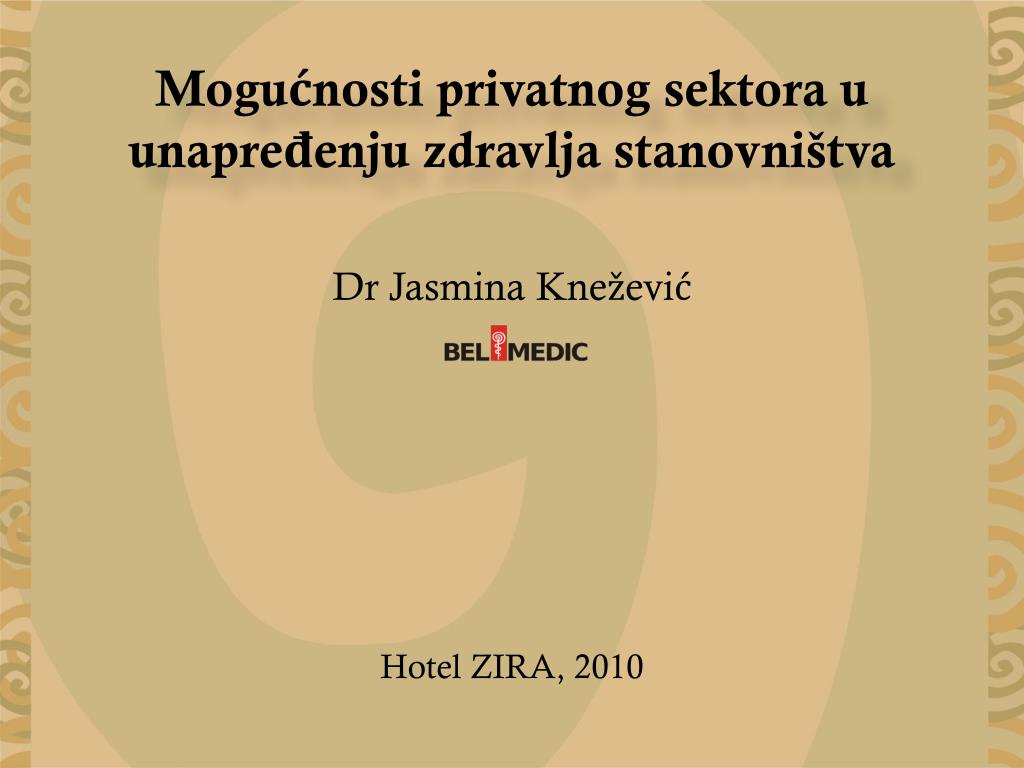 Mogućnosti privatnog sektora u unapređenju zdravlja stanovništva

Dr Jasmina Knežević

BEL MEDIC

Hotel ZIRA, 2010